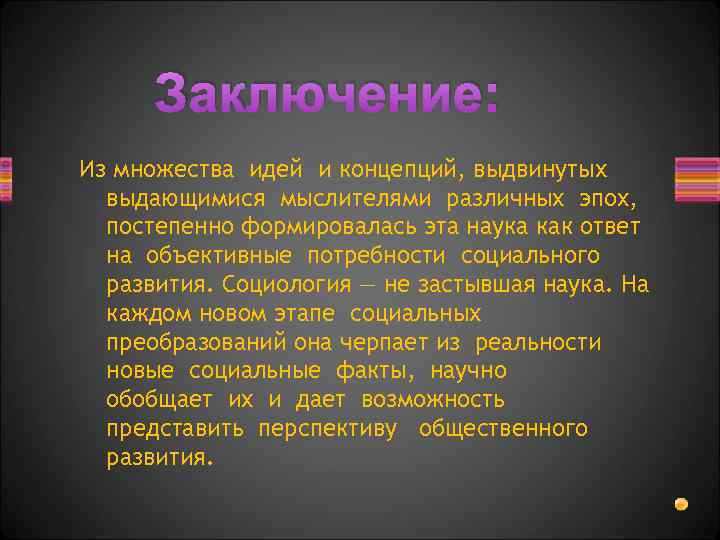 Заключение:

Из множества идей и концепций, выдвинутых выдающимися мыслителями различных эпох, постепенно формировалась эта наука как ответ на объективные потребности социального развития. Социология — не застывшая наука. На каждом новом этапе социальных преобразований она черпает из реальности новые социальные факты, научно обобщает их и дает возможность представить перспективу общественного развития.